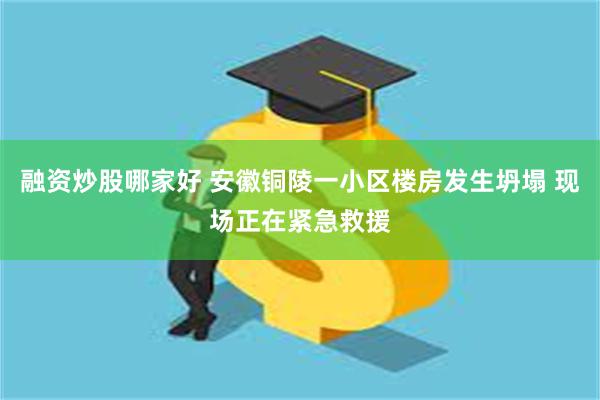 融资炒股哪家好 安徽铜陵一小区楼房发生坍塌 现场正在紧急救援